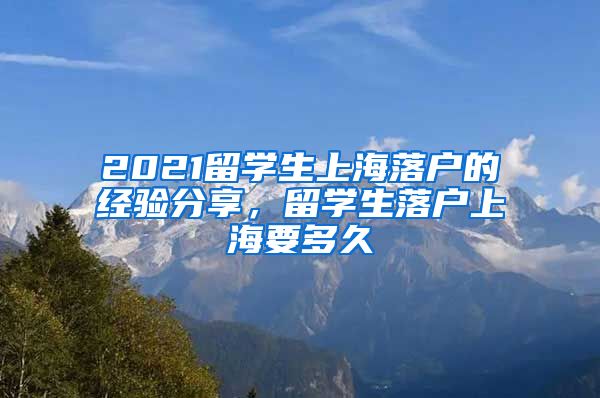 2021留学生上海落户的经验分享，留学生落户上海要多久